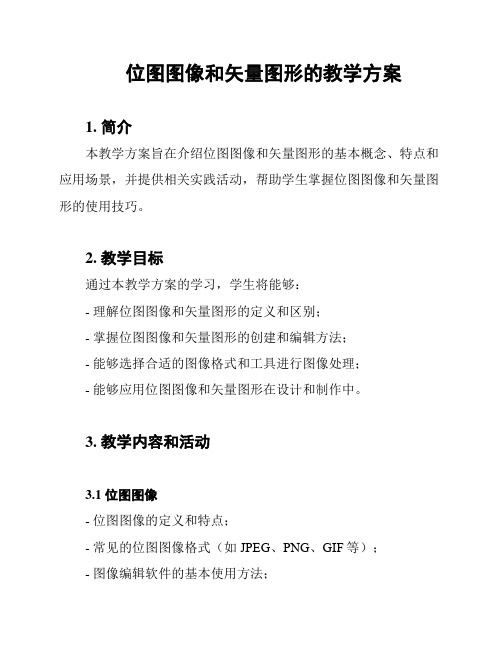 位图图像和矢量图形的教学方案

1. 简介

本教学方案旨在介绍位图图像和矢量图形的基本概念、特点和应用场景，并提供相关实践活动，帮助学生掌握位图图像和矢量图形的使用技巧。

2. 教学目标

通过本教学方案的学习，学生将能够：

- 理解位图图像和矢量图形的定义和区别；

- 掌握位图图像和矢量图形的创建和编辑方法；

- 能够选择合适的图像格式和工具进行图像处理；

- 能够应用位图图像和矢量图形在设计和制作中。

3. 教学内容和活动

3.1 位图图像

- 位图图像的定义和特点；

- 常见的位图图像格式（如 JPEG、PNG、GIF 等）；

- 图像编辑软件的基本使用方法；